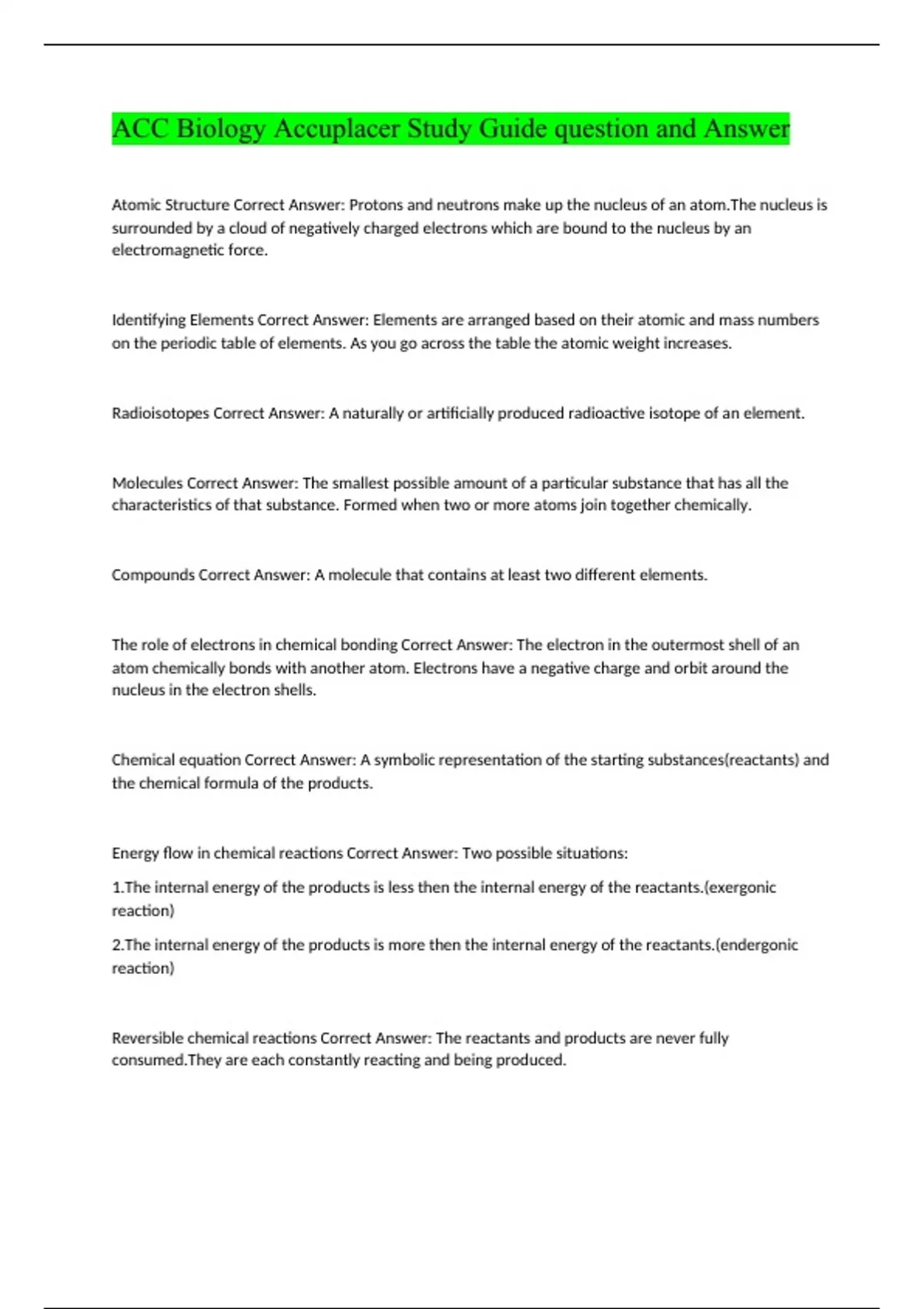 ACC Biology Accuplacer Study Guide question and Answer

Atomic Structure Correct Answer: Protons and neutrons make up the nucleus of an atom.The nucleus is surrounded by a cloud of negatively charged electrons which are bound to the nucleus by an electromagnetic force.

Identifying Elements Correct Answer: Elements are arranged based on their atomic and mass numbers on the periodic table of elements. As you go across the table the atomic weight increases.

Radioisotopes Correct Answer: A naturally or artificially produced radioactive isotope of an element.

Molecules Correct Answer: The smallest possible amount of a particular substance that has all the characteristics of that substance. Formed when two or more atoms join together chemically.

Compounds Correct Answer: A molecule that contains at least two different elements.

The role of electrons in chemical bonding Correct Answer: The electron in the outermost shell of an atom chemically bonds with another atom. Electrons have a negative charge and orbit around the nucleus in the electron shells.

Chemical equation Correct Answer: A symbolic representation of the starting substances(reactants) and the chemical formula of the products.

Energy flow in chemical reactions Correct Answer: Two possible situations:

1.The internal energy of the products is less then the internal energy of the reactants.(exergonic reaction)

2.The internal energy of the products is more then the internal energy of the reactants.(endergonic reaction)

Reversible chemical reactions Correct Answer: The reactants and products are never fully consumed.They are each constantly reacting and being produced.